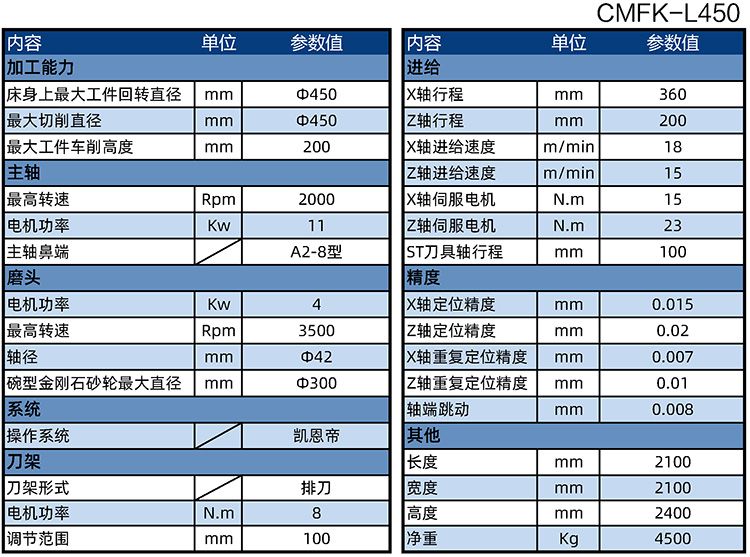 CMFK-L450

| 内容 | 单位 | 参数值 |
|---|---|---|
| 加工能力 | | |
| 床身上最大工件回转直径 | mm | Φ450 |
| 最大切削直径 | mm | Φ450 |
| 最大工件车削高度 | mm | 200 |
| 主轴 | | |
| 最高转速 | Rpm | 2000 |
| 电机功率 | Kw | 11 |
| 主轴鼻端 | | A2-8型 |
| 磨头 | | |
| 电机功率 | Kw | 4 |
| 最高转速 | Rpm | 3500 |
| 轴径 | mm | Φ42 |
| 碗型金刚石砂轮最大直径 | mm | Φ300 |
| 系统 | | |
| 操作系统 | | 凯恩帝 |
| 刀架 | | |
| 刀架形式 | | 排刀 |
| 电机功率 | N.m | 8 |
| 调节范围 | mm | 100 |

| 内容 | 单位 | 参数值 |
|---|---|---|
| 进给 | | |
| X轴行程 | mm | 360 |
| Z轴行程 | mm | 200 |
| X轴进给速度 | m/min | 18 |
| Z轴进给速度 | m/min | 15 |
| X轴伺服电机 | N.m | 15 |
| Z轴伺服电机 | N.m | 23 |
| ST刀具轴行程 | mm | 100 |
| 精度 | | |
| X轴定位精度 | mm | 0.015 |
| Z轴定位精度 | mm | 0.02 |
| X轴重复定位精度 | mm | 0.007 |
| Z轴重复定位精度 | mm | 0.01 |
| 轴端跳动 | mm | 0.008 |
| 其他 | | |
| 长度 | mm | 2100 |
| 宽度 | mm | 2100 |
| 高度 | mm | 2400 |
| 净重 | Kg | 4500 |